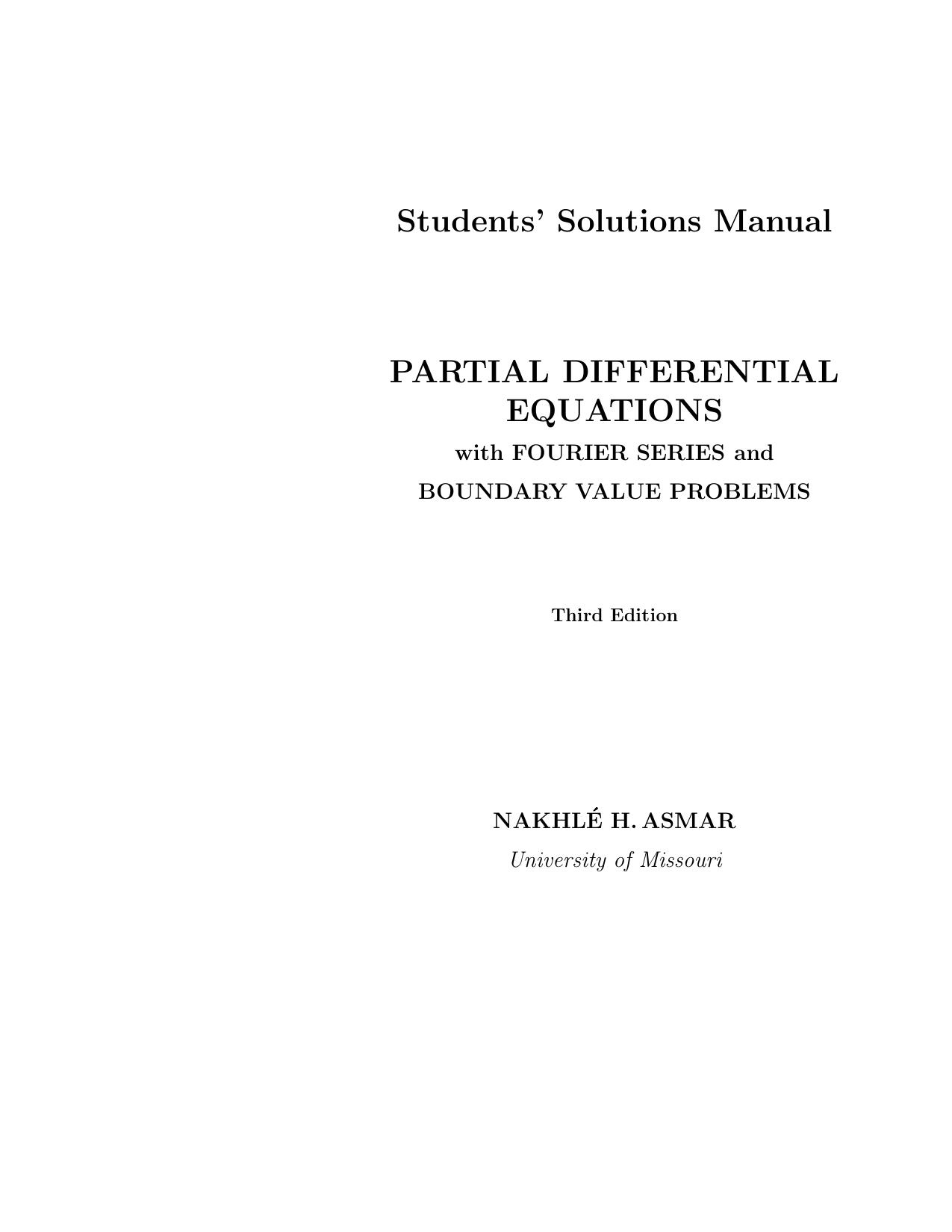 Students' Solutions Manual

PARTIAL DIFFERENTIAL EQUATIONS
with FOURIER SERIES and
BOUNDARY VALUE PROBLEMS

Third Edition

NAKHLÉ H. ASMAR
University of Missouri